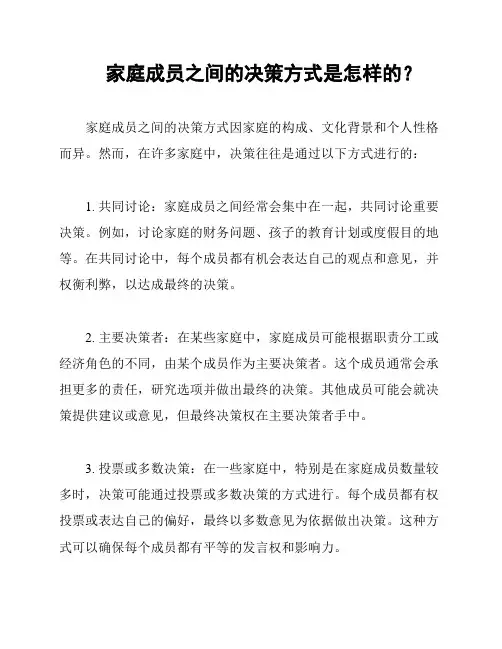 家庭成员之间的决策方式是怎样的？

家庭成员之间的决策方式因家庭的构成、文化背景和个人性格而异。然而，在许多家庭中，决策往往是通过以下方式进行的：

1. 共同讨论：家庭成员之间经常会集中在一起，共同讨论重要决策。例如，讨论家庭的财务问题、孩子的教育计划或度假目的地等。在共同讨论中，每个成员都有机会表达自己的观点和意见，并权衡利弊，以达成最终的决策。

2. 主要决策者：在某些家庭中，家庭成员可能根据职责分工或经济角色的不同，由某个成员作为主要决策者。这个成员通常会承担更多的责任，研究选项并做出最终的决策。其他成员可能会就决策提供建议或意见，但最终决策权在主要决策者手中。

3. 投票或多数决策：在一些家庭中，特别是在家庭成员数量较多时，决策可能通过投票或多数决策的方式进行。每个成员都有权投票或表达自己的偏好，最终以多数意见为依据做出决策。这种方式可以确保每个成员都有平等的发言权和影响力。